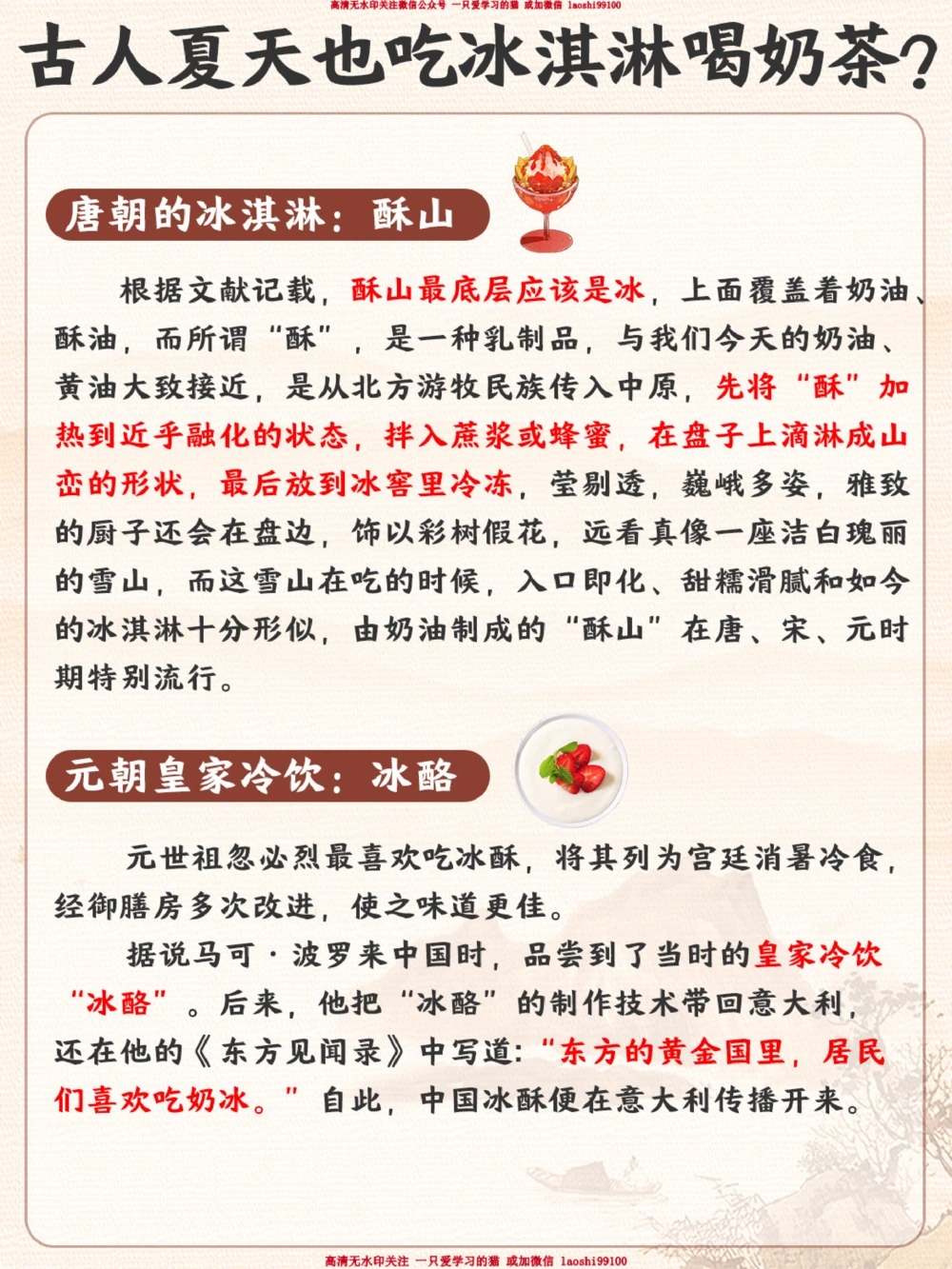 高清无水印关注微信公众号 一只爱学习的猫 或加微信 laoshi99100

古人夏天也吃冰淇淋喝奶茶?

唐朝的冰淇淋：酥山

根据文献记载，酥山最底层应该是冰，上面覆盖着奶油、酥油，而所谓“酥”，是一种乳制品，与我们今天的奶油、黄油大致接近，是从北方游牧民族传入中原，先将“酥”加热到近乎融化的状态，拌入蔗浆或蜂蜜，在盘子上滴淋成山峦的形状，最后放到冰窖里冷冻，莹剔透，巍峨多姿，雅致的厨子还会在盘边，饰以彩树假花，远看真像一座洁白瑰丽的雪山，而这雪山在吃的时候，入口即化、甜糯滑腻和如今的冰淇淋十分形似，由奶油制成的“酥山”在唐、宋、元时期特别流行。

元朝皇家冷饮：冰酪

元世祖忽必烈最喜欢吃冰酥，将其列为宫廷消暑冷食，经御膳房多次改进，使之味道更佳。

据说马可·波罗来中国时，品尝到了当时的皇家冷饮“冰酪”。后来，他把“冰酪”的制作技术带回意大利，还在他的《东方见闻录》中写道：“东方的黄金国里，居民们喜欢吃奶冰。”自此，中国冰酥便在意大利传播开来。

高清无水印关注 一只爱学习的猫 或加微信 laoshi99100